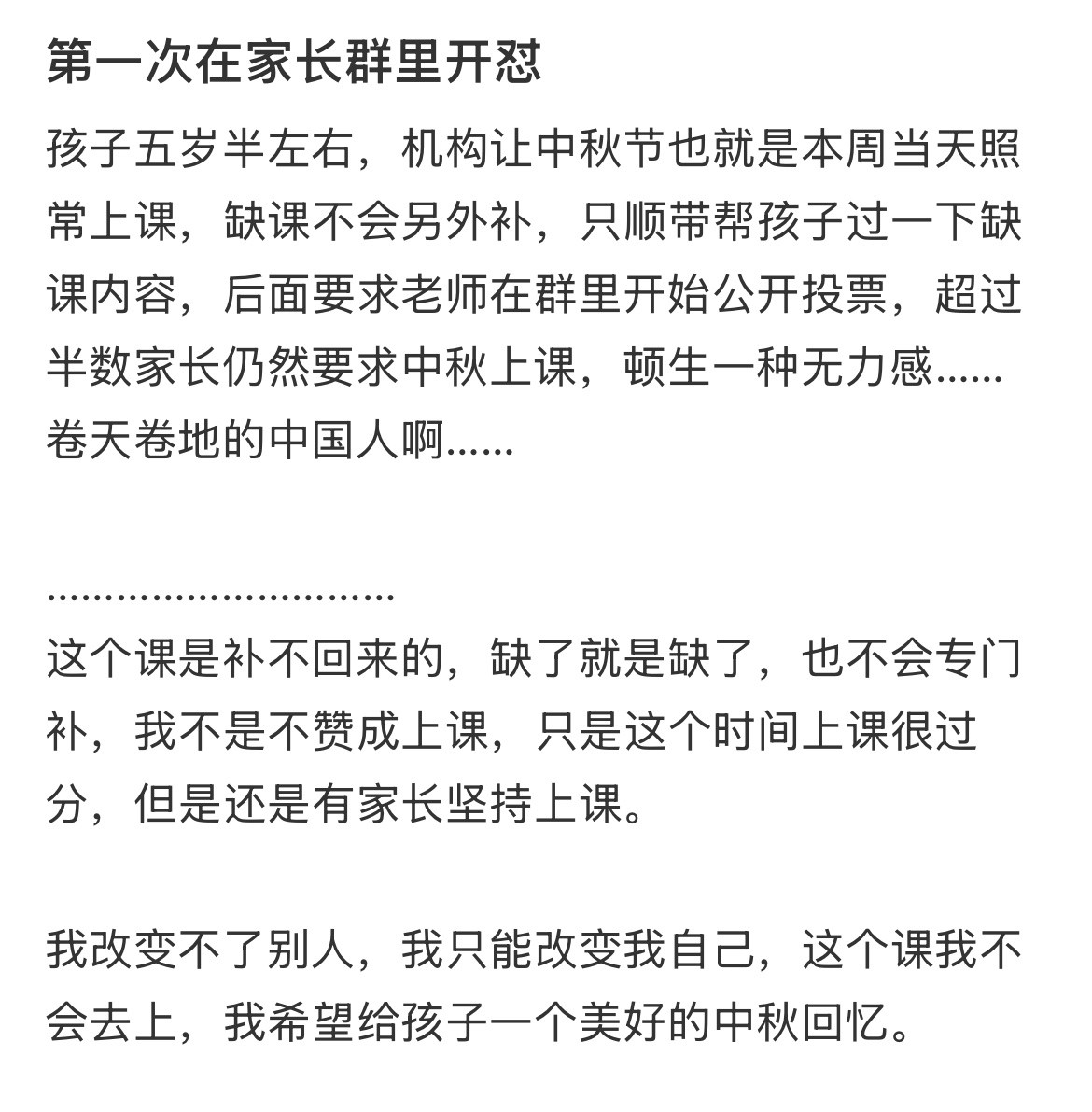 第一次在家长群里开怼

孩子五岁半左右，机构让中秋节也就是本周当天照常上课，缺课不会另外补，只顺带帮孩子过一下缺课内容，后面要求老师在群里开始公开投票，超过半数家长仍然要求中秋上课，顿生一种无力感......卷天卷地的中国人啊......

............................

这个课是补不回来的，缺了就是缺了，也不会专门补，我不是不赞成上课，只是这个时间上课很过分，但是还是有家长坚持上课。

我改变不了别人，我只能改变我自己，这个课我不会去上，我希望给孩子一个美好的中秋回忆。